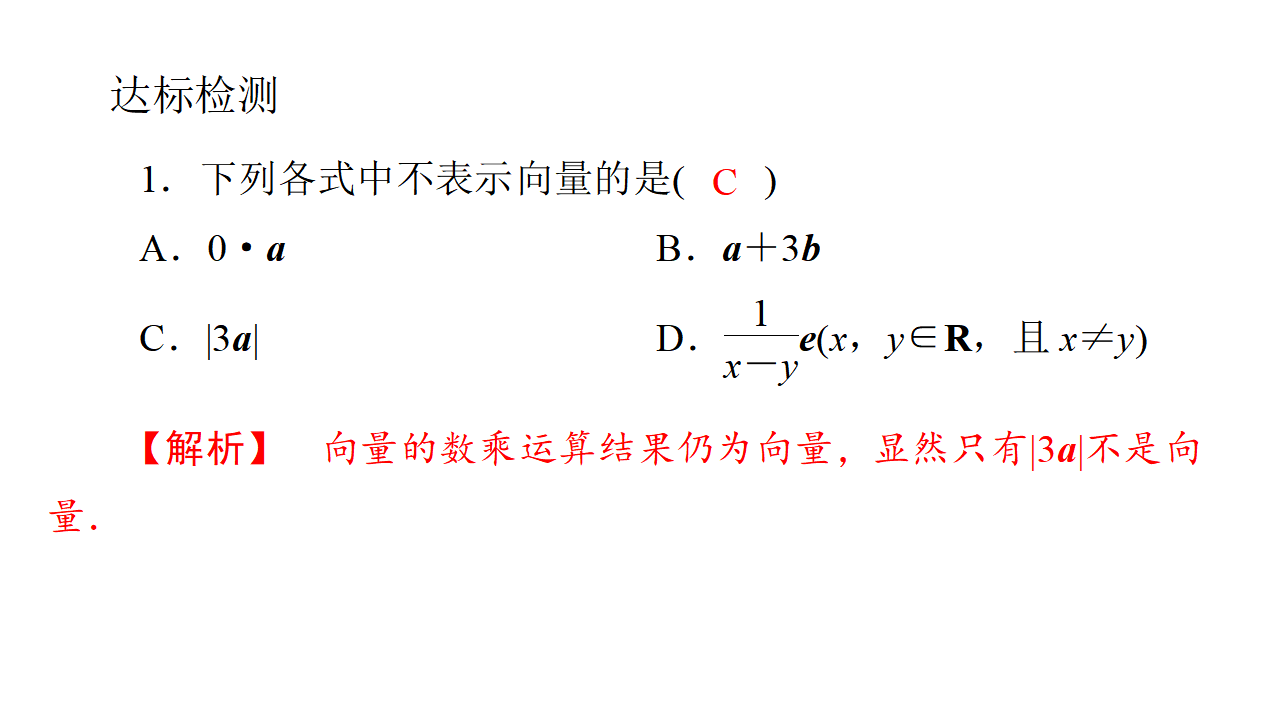 达标检测

1．下列各式中不表示向量的是( C )

A．$0 \cdot \boldsymbol{a}$

B．$\boldsymbol{a}+3\boldsymbol{b}$

C．$|3\boldsymbol{a}|$

D．$\frac{1}{x-y}\boldsymbol{e}(x，y\in \mathbf{R}，且 x\neq y)$

【解析】 向量的数乘运算结果仍为向量，显然只有$|3\boldsymbol{a}|$不是向量．